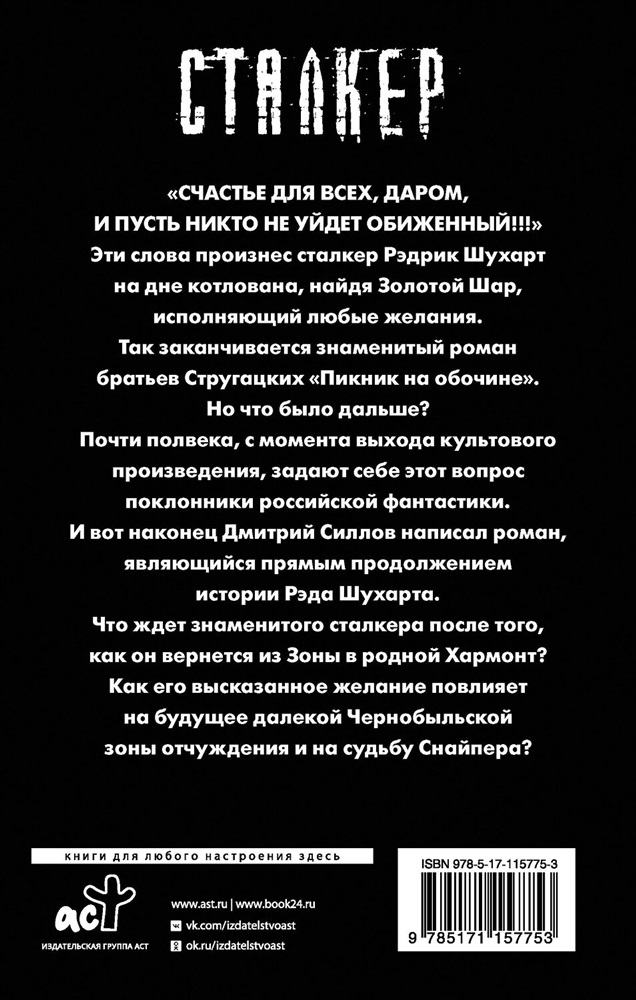 СТАЛКЕР

«СЧАСТЬЕ ДЛЯ ВСЕХ, ДАРОМ, И ПУСТЬ НИКТО НЕ УЙДЕТ ОБИЖЕННЫЙ!!!»
Эти слова произнес сталкер Рэдрик Шухарт на дне котлована, найдя Золотой Шар, исполняющий любые желания.
Так заканчивается знаменитый роман братьев Стругацких «Пикник на обочине».
Но что было дальше?
Почти полвека, с момента выхода культового произведения, задают себе этот вопрос поклонники российской фантастики.
И вот наконец Дмитрий Силлов написал роман, являющийся прямым продолжением истории Рэда Шухарта.
Что ждет знаменитого сталкера после того, как он вернется из Зоны в родной Хармонт?
Как его высказанное желание повлияет на будущее далекой Чернобыльской зоны отчуждения и на судьбу Снайпера?

книги для любого настроения здесь

аст
ИЗДАТЕЛЬСКАЯ ГРУППА АСТ

www.ast.ru | www.book24.ru
vk.com/izdatelstvoast
ok.ru/izdatelstvoast

ISBN 978-5-17-115775-3
9 785171 157753